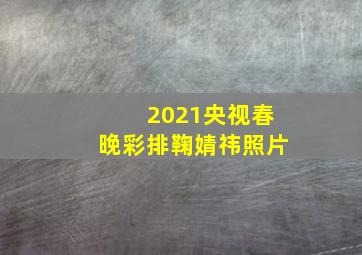 2021央视春晚彩排鞠婧祎照片